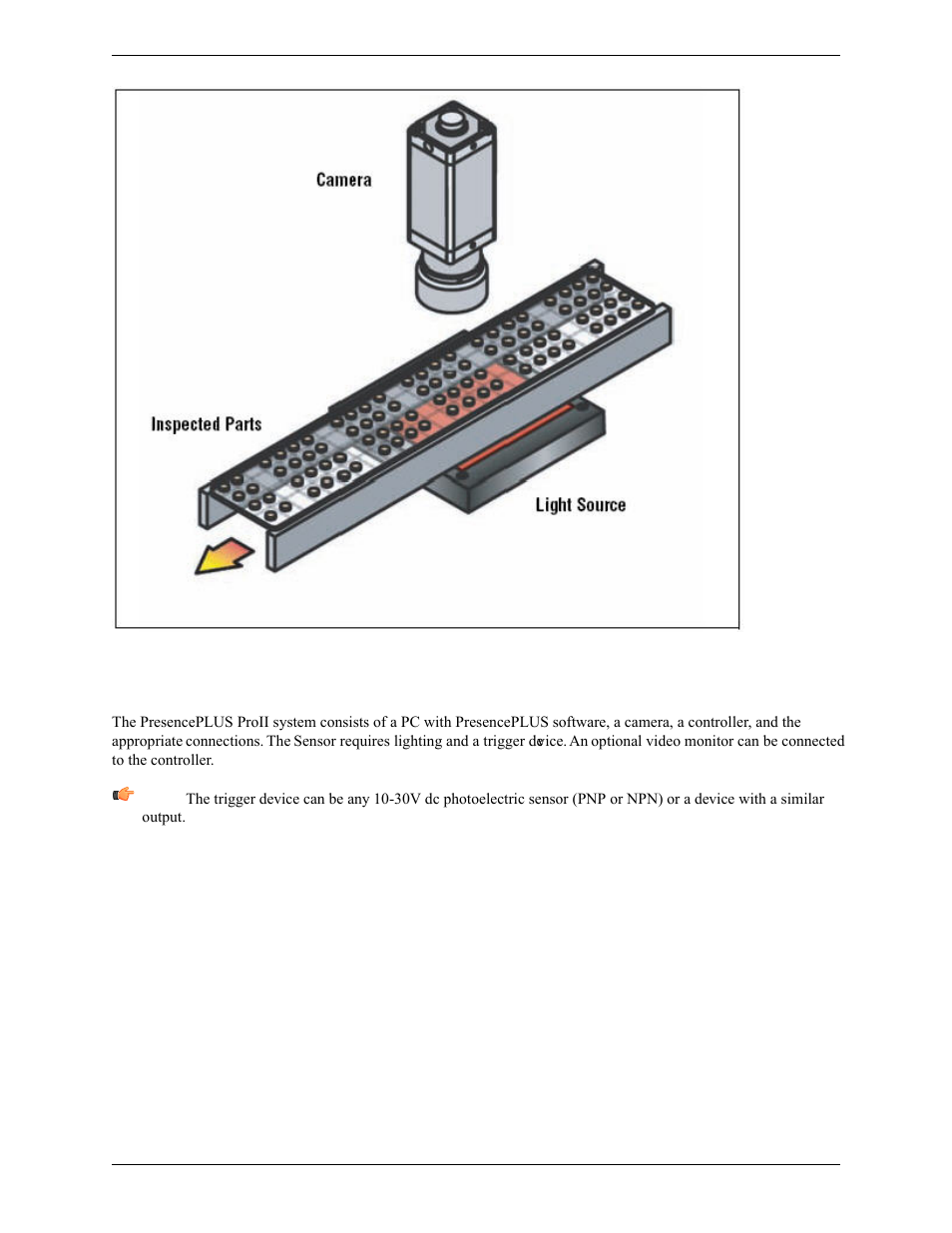 Camera

Inspected Parts

Light Source

The PresencePLUS ProII system consists of a PC with PresencePLUS software, a camera, a controller, and the appropriate connections. The Sensor requires lighting and a trigger device. An optional video monitor can be connected to the controller.

The trigger device can be any 10-30V dc photoelectric sensor (PNP or NPN) or a device with a similar output.